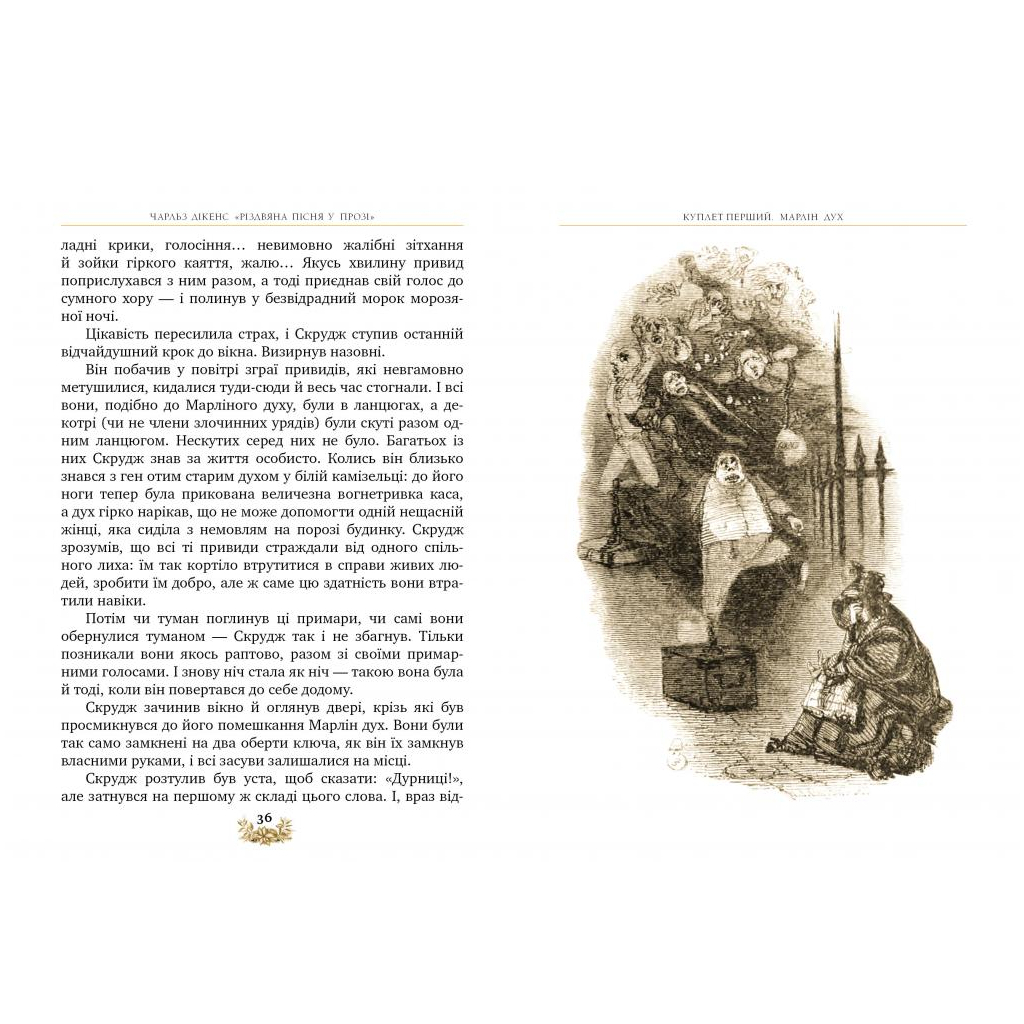 ЧАРЛЬЗ ДІКЕНС «РІЗДВЯНА ПІСНЯ У ПРОЗІ»

ладні крики, голосіння… невимовно жалібні зітхання й зойки гіркого каяття, жалю… Якусь хвилину привид поприслухався з ним разом, а тоді приєднав свій голос до сумного хору — і полинув у безвідрадний морок морозяної ночі.

Цікавість пересилила страх, і Скрудж ступив останній відчайдушний крок до вікна. Визирнув назовні.

Він побачив у повітрі зграї привидів, які невгамовно метушилися, кидалися туди-сюди й весь час стогнали. І всі вони, подібно до Марліного духу, були в ланцюгах, а декотрі (чи не члени злочинних урядів) були скуті разом одним ланцюгом. Нескутих серед них не було. Багатьох із них Скрудж знав за життя особисто. Колись він близько знався з ген отим старим духом у білій камізельці: до його ноги тепер була прикована величезна вогнетривка каса, а дух гірко нарікав, що не може допомогти одній нещасній жінці, яка сиділа з немовлям на порозі будинку. Скрудж зрозумів, що всі ті привиди страждали від одного спільного лиха: їм так кортіло втрутитися в справи живих людей, зробити їм добро, але ж саме цю здатність вони втратили навіки.

Потім чи туман поглинув ці примари, чи самі вони обернулися туманом — Скрудж так і не збагнув. Тільки позникали вони якось раптово, разом зі своїми примарними голосами. І знову ніч стала як ніч — такою вона була й тоді, коли він повертався до себе додому.

Скрудж зачинив вікно й оглянув двері, крізь які був просмикнувся до його помешкання Марлін дух. Вони були так само замкнені на два оберти ключа, як він їх замкнув власними руками, і всі засуви залишалися на місці.

Скрудж розтулив був уста, щоб сказати: «Дурниці!», але затнувся на першому ж складі цього слова. І, враз від-

36

КУПЛЕТ ПЕРШИЙ. МАРЛІН ДУХ